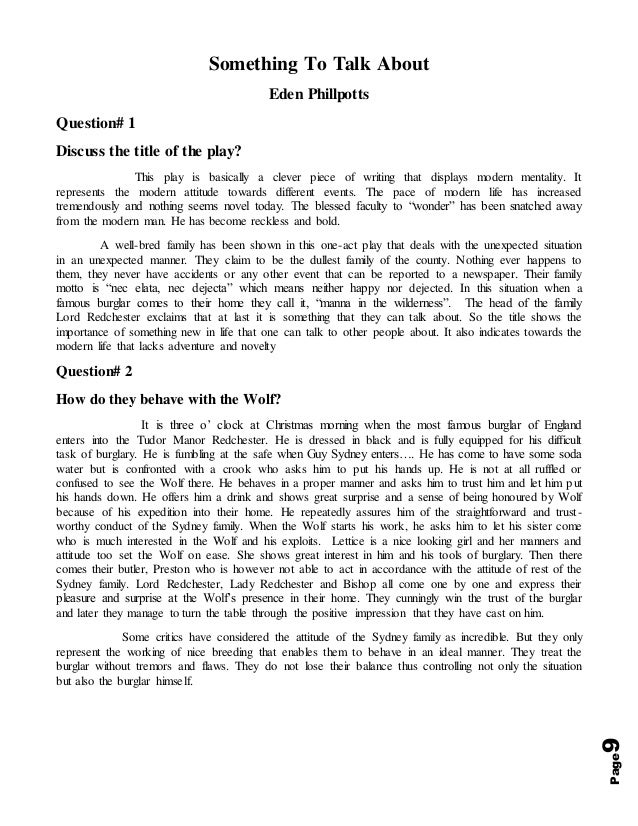 Something To Talk About

Eden Phillpotts

Question# 1

Discuss the title of the play?

This play is basically a clever piece of writing that displays modern mentality. It represents the modern attitude towards different events. The pace of modern life has increased tremendously and nothing seems novel today. The blessed faculty to "wonder" has been snatched away from the modern man. He has become reckless and bold.

A well-bred family has been shown in this one-act play that deals with the unexpected situation in an unexpected manner. They claim to be the dullest family of the county. Nothing ever happens to them, they never have accidents or any other event that can be reported to a newspaper. Their family motto is "nec elata, nec dejecta" which means neither happy nor dejected. In this situation when a famous burglar comes to their home they call it, "manna in the wilderness". The head of the family Lord Redchester exclaims that at last it is something that they can talk about. So the title shows the importance of something new in life that one can talk to other people about. It also indicates towards the modern life that lacks adventure and novelty

Question# 2

How do they behave with the Wolf?

It is three o' clock at Christmas morning when the most famous burglar of England enters into the Tudor Manor Redchester. He is dressed in black and is fully equipped for his difficult task of burglary. He is fumbling at the safe when Guy Sydney enters…. He has come to have some soda water but is confronted with a crook who asks him to put his hands up. He is not at all ruffled or confused to see the Wolf there. He behaves in a proper manner and asks him to trust him and let him put his hands down. He offers him a drink and shows great surprise and a sense of being honoured by Wolf because of his expedition into their home. He repeatedly assures him of the straightforward and trustworthy conduct of the Sydney family. When the Wolf starts his work, he asks him to let his sister come who is much interested in the Wolf and his exploits. Lettice is a nice looking girl and her manners and attitude too set the Wolf on ease. She shows great interest in him and his tools of burglary. Then there comes their butler, Preston who is however not able to act in accordance with the attitude of rest of the Sydney family. Lord Redchester, Lady Redchester and Bishop all come one by one and express their pleasure and surprise at the Wolf's presence in their home. They cunningly win the trust of the burglar and later they manage to turn the table through the positive impression that they have cast on him.

Some critics have considered the attitude of the Sydney family as incredible. But they only represent the working of nice breeding that enables them to behave in an ideal manner. They treat the burglar without tremors and flaws. They do not lose their balance thus controlling not only the situation but also the burglar himself.

Page 9